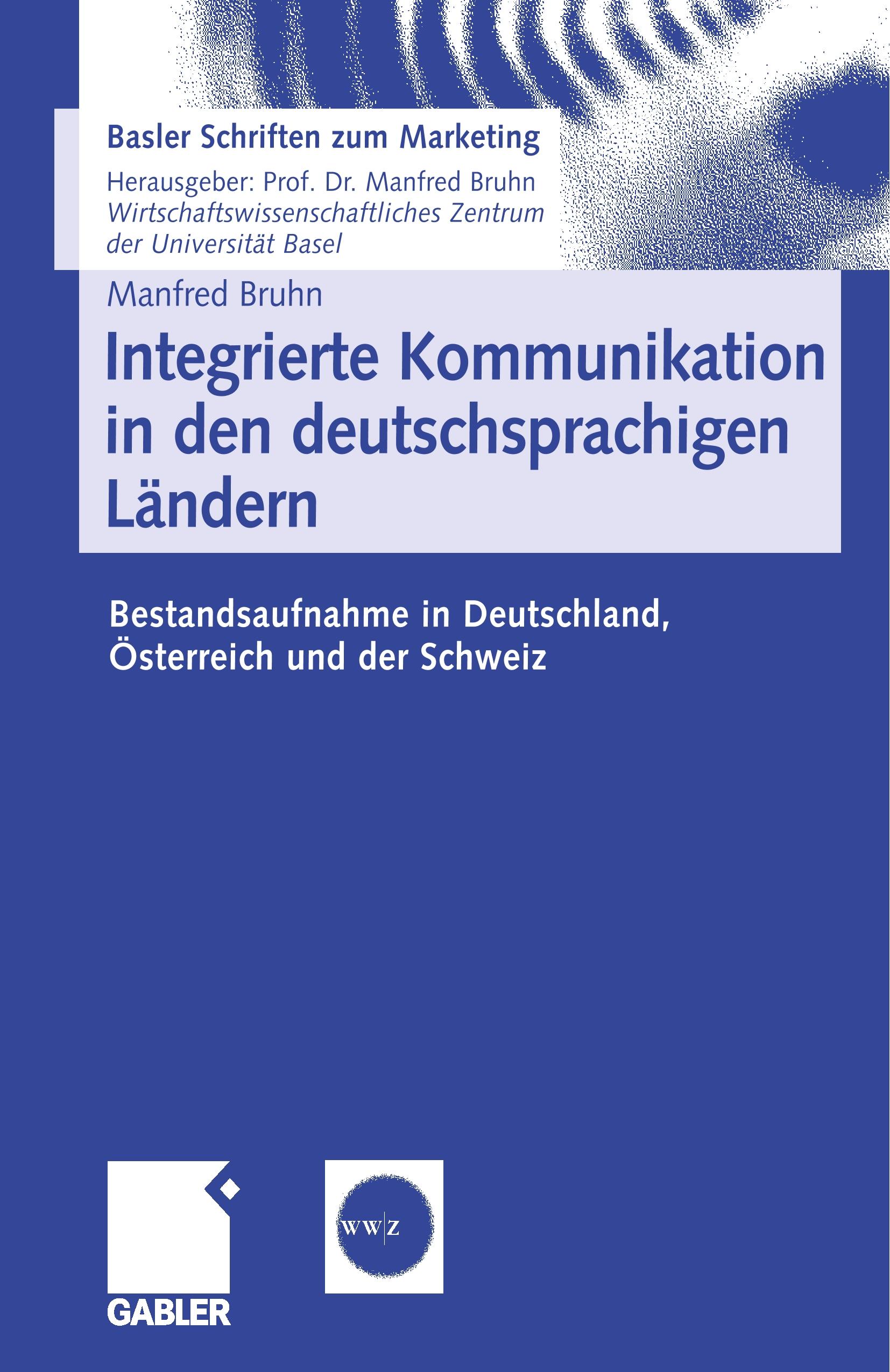 Basler Schriften zum Marketing
Herausgeber: Prof. Dr. Manfred Bruhn
Wirtschaftswissenschaftliches Zentrum der Universität Basel

Manfred Bruhn

Integrierte Kommunikation in den deutschsprachigen Ländern

Bestandsaufnahme in Deutschland, Österreich und der Schweiz

GABLER

WW|Z